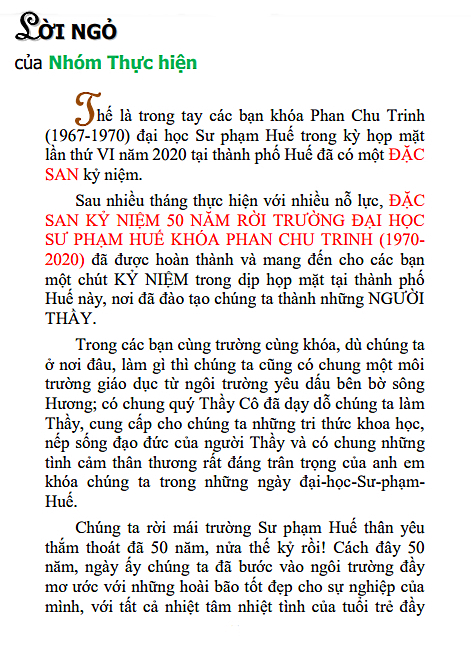 LỜI NGỎ
của Nhóm Thực hiện

Thế là trong tay các bạn khóa Phan Chu Trinh (1967-1970) đại học Sư phạm Huế trong kỳ họp mặt lần thứ VI năm 2020 tại thành phố Huế đã có một ĐẶC SAN kỷ niệm.

Sau nhiều tháng thực hiện với nhiều nỗ lực, ĐẶC SAN KỶ NIỆM 50 NĂM RỜI TRƯỜNG ĐẠI HỌC SƯ PHẠM HUẾ KHÓA PHAN CHU TRINH (1970-2020) đã được hoàn thành và mang đến cho các bạn một chút KỶ NIỆM trong dịp họp mặt tại thành phố Huế này, nơi đã đào tạo chúng ta thành những NGƯỜI THẦY.

Trong các bạn cùng trường cùng khóa, dù chúng ta ở nơi đâu, làm gì thì chúng ta cũng có chung một môi trường giáo dục từ ngôi trường yêu dấu bên bờ sông Hương; có chung quý Thầy Cô đã dạy dỗ chúng ta làm Thầy, cung cấp cho chúng ta những tri thức khoa học, nếp sống đạo đức của người Thầy và có chung những tình cảm thân thương rất đáng trân trọng của anh em khóa chúng ta trong những ngày đại-học-Sư-phạm-Huế.

Chúng ta rời mái trường Sư phạm Huế thân yêu thấm thoát đã 50 năm, nửa thế kỷ rồi! Cách đây 50 năm, ngày ấy chúng ta đã bước vào ngôi trường đầy mơ ước với những hoài bão tốt đẹp cho sự nghiệp của mình, với tất cả nhiệt tâm nhiệt tình của tuổi trẻ đầy